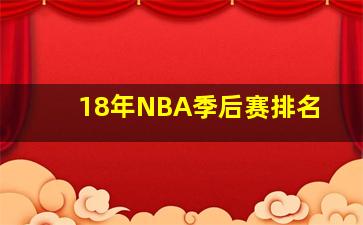 18年NBA季后赛排名